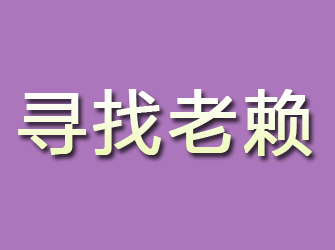 寻找老赖